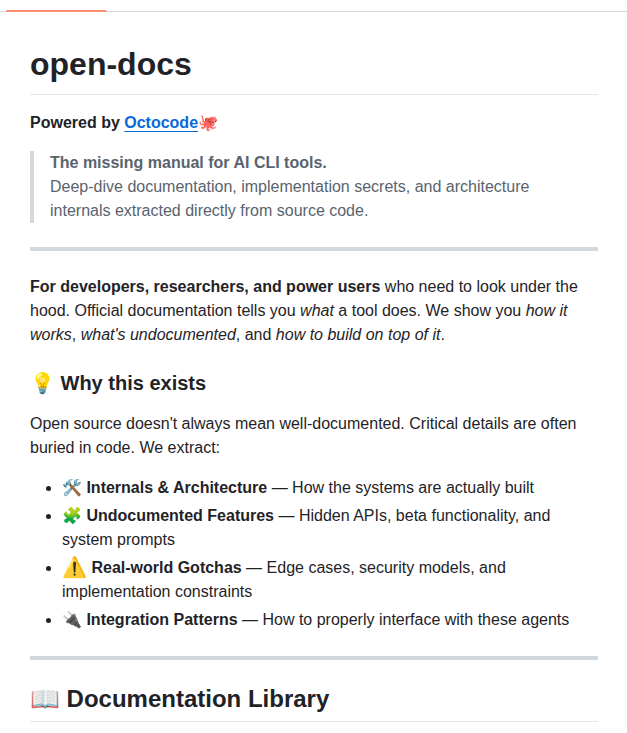 open-docs

Powered by Octocode🐙

The missing manual for AI CLI tools.
Deep-dive documentation, implementation secrets, and architecture internals extracted directly from source code.

For developers, researchers, and power users who need to look under the hood. Official documentation tells you what a tool does. We show you how it works, what's undocumented, and how to build on top of it.

💡 Why this exists

Open source doesn't always mean well-documented. Critical details are often buried in code. We extract:

- 🛠️ Internals & Architecture — How the systems are actually built
- 🧩 Undocumented Features — Hidden APIs, beta functionality, and system prompts
- ⚠️ Real-world Gotchas — Edge cases, security models, and implementation constraints
- 🔌 Integration Patterns — How to properly interface with these agents

📖 Documentation Library